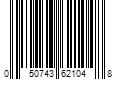 0 50743 62104 8